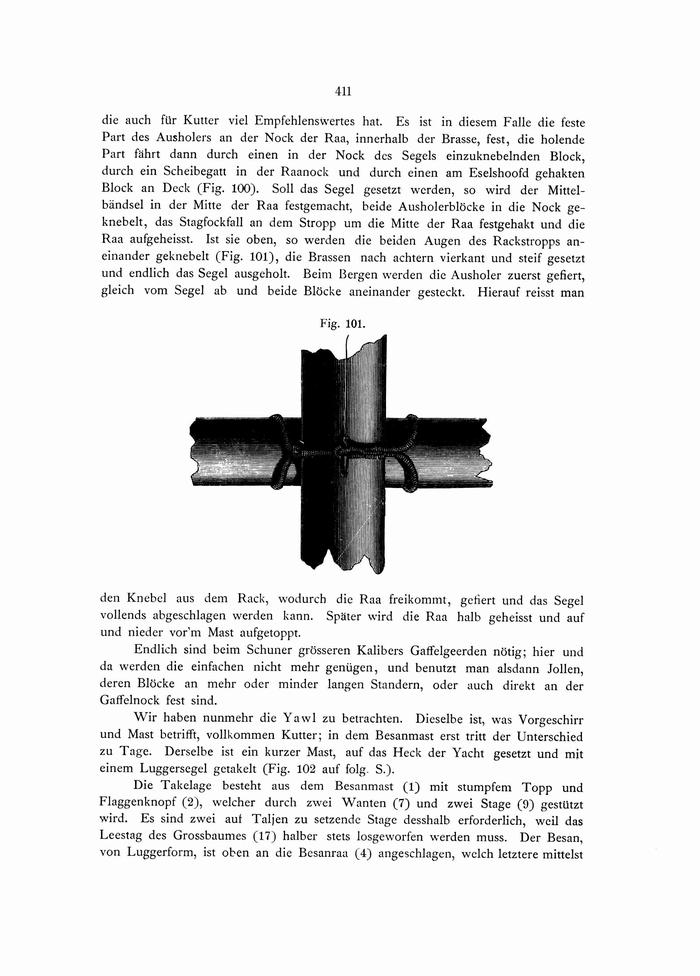 411

die auch für Kutter viel Empfehlenswertes hat. Es ist in diesem Falle die feste Part des Ausholers an der Nock der Raa, innerhalb der Brasse, fest, die holende Part fährt dann durch einen in der Nock des Segels einzuknebelnden Block, durch ein Scheibegatt in der Raanock und durch einen am Eselshoofd gehakten Block an Deck (Fig. 100). Soll das Segel gesetzt werden, so wird der Mittelbändsel in der Mitte der Raa festgemacht, beide Ausholerblöcke in die Nock geknebelt, das Stagfockfall an dem Stropp um die Mitte der Raa festgehakt und die Raa aufgeheisst. Ist sie oben, so werden die beiden Augen des Rackstropps aneinander geknebelt (Fig. 101), die Brassen nach achtern vierkant und steif gesetzt und endlich das Segel ausgeholt. Beim Bergen werden die Ausholer zuerst gefiert, gleich vom Segel ab und beide Blöcke aneinander gesteckt. Hierauf reisst man

Fig. 101.

den Knebel aus dem Rack, wodurch die Raa freikommt, gefiert und das Segel vollends abgeschlagen werden kann. Später wird die Raa halb geheisst und auf und nieder vor'm Mast aufgetoppt.

Endlich sind beim Schuner grösseren Kalibers Gaffelgeerden nötig; hier und da werden die einfachen nicht mehr genügen, und benutzt man alsdann Jollen, deren Blöcke an mehr oder minder langen Standern, oder auch direkt an der Gaffelnock fest sind.

Wir haben nunmehr die Yawl zu betrachten. Dieselbe ist, was Vorgeschirr und Mast betrifft, vollkommen Kutter; in dem Besanmast erst tritt der Unterschied zu Tage. Derselbe ist ein kurzer Mast, auf das Heck der Yacht gesetzt und mit einem Luggersegel getakelt (Fig. 102 auf folg. S.).

Die Takelage besteht aus dem Besanmast (1) mit stumpfem Topp und Flaggenknopf (2), welcher durch zwei Wanten (7) und zwei Stage (9) gestützt wird. Es sind zwei auf Taljen zu setzende Stage desshalb erforderlich, weil das Leestag des Grossbaumes (17) halber stets losgeworfen werden muss. Der Besan, von Luggerform, ist oben an die Besanraa (4) angeschlagen, welch letztere mittelst